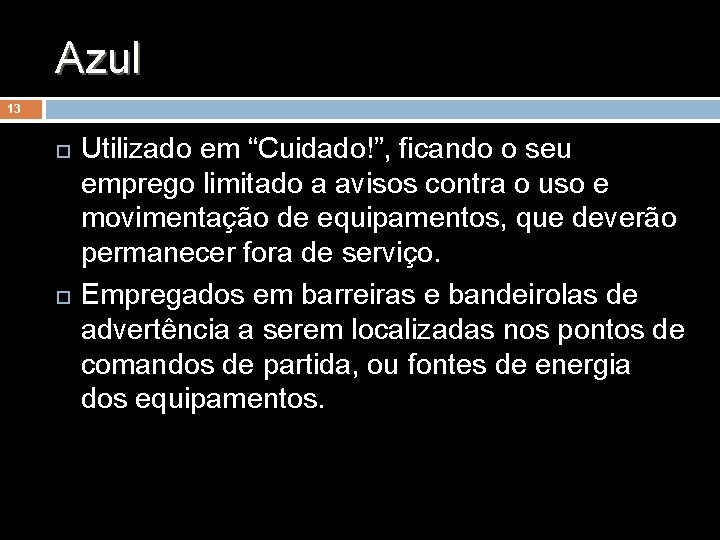 Azul

13

Utilizado em “Cuidado!”, ficando o seu emprego limitado a avisos contra o uso e movimentação de equipamentos, que deverão permanecer fora de serviço.

Empregados em barreiras e bandeirolas de advertência a serem localizadas nos pontos de comandos de partida, ou fontes de energia dos equipamentos.